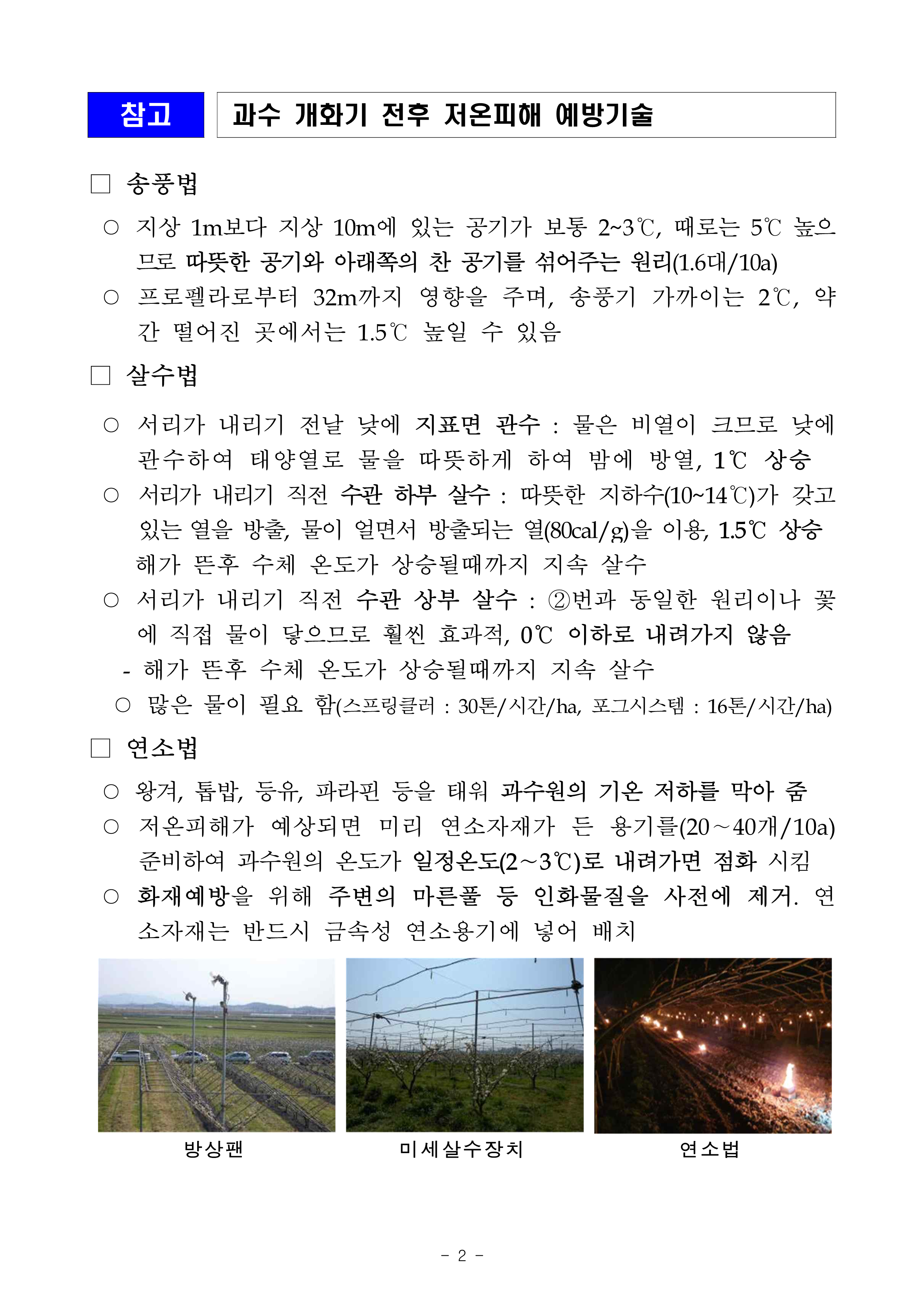 참고 과수 개화기 전후 저온피해 예방기술

□ 송풍법

○ 지상 1m보다 지상 10m에 있는 공기가 보통 2~3℃, 때로는 5℃ 높으므로 따뜻한 공기와 아래쪽의 찬 공기를 섞어주는 원리(1.6대/10a)

○ 프로펠라로부터 32m까지 영향을 주며, 송풍기 가까이는 2℃, 약간 떨어진 곳에서는 1.5℃ 높일 수 있음

□ 살수법

○ 서리가 내리기 전날 낮에 지표면 관수 : 물은 비열이 크므로 낮에 관수하여 태양열로 물을 따뜻하게 하여 밤에 방열, 1℃ 상승

○ 서리가 내리기 직전 수관 하부 살수 : 따뜻한 지하수(10~14℃)가 갖고 있는 열을 방출, 물이 얼면서 방출되는 열(80cal/g)을 이용, 1.5℃ 상승 해가 뜬후 수체 온도가 상승될때까지 지속 살수

○ 서리가 내리기 직전 수관 상부 살수 : ②번과 동일한 원리이나 꽃에 직접 물이 닿으므로 훨씬 효과적, 0℃ 이하로 내려가지 않음

- 해가 뜬후 수체 온도가 상승될때까지 지속 살수

○ 많은 물이 필요 함(스프링클러 : 30톤/시간/ha, 포그시스템 : 16톤/시간/ha)

□ 연소법

○ 왕겨, 톱밥, 등유, 파라핀 등을 태워 과수원의 기온 저하를 막아 줌

○ 저온피해가 예상되면 미리 연소자재가 든 용기를(20～40개/10a) 준비하여 과수원의 온도가 일정온도(2～3℃)로 내려가면 점화 시킴

○ 화재예방을 위해 주변의 마른풀 등 인화물질을 사전에 제거. 연소자재는 반드시 금속성 연소용기에 넣어 배치

방상팬

미세살수장치

연소법

- 2 -